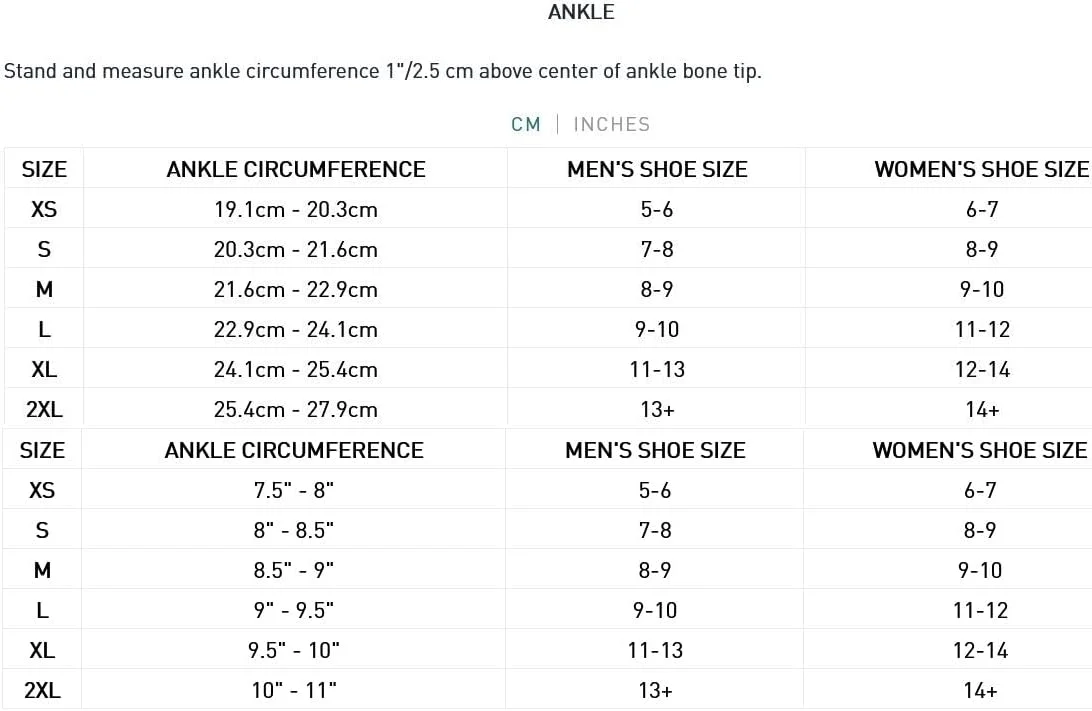 ANKLE

Stand and measure ankle circumference 1"/2.5 cm above center of ankle bone tip.

CM | INCHES

| SIZE | ANKLE CIRCUMFERENCE | MEN'S SHOE SIZE | WOMEN'S SHOE SIZE |
|---|---|---|---|
| XS | 19.1cm - 20.3cm | 5-6 | 6-7 |
| S | 20.3cm - 21.6cm | 7-8 | 8-9 |
| M | 21.6cm - 22.9cm | 8-9 | 9-10 |
| L | 22.9cm - 24.1cm | 9-10 | 11-12 |
| XL | 24.1cm - 25.4cm | 11-13 | 12-14 |
| 2XL | 25.4cm - 27.9cm | 13+ | 14+ |

| SIZE | ANKLE CIRCUMFERENCE | MEN'S SHOE SIZE | WOMEN'S SHOE SIZE |
|---|---|---|---|
| XS | 7.5" - 8" | 5-6 | 6-7 |
| S | 8" - 8.5" | 7-8 | 8-9 |
| M | 8.5" - 9" | 8-9 | 9-10 |
| L | 9" - 9.5" | 9-10 | 11-12 |
| XL | 9.5" - 10" | 11-13 | 12-14 |
| 2XL | 10" - 11" | 13+ | 14+ |